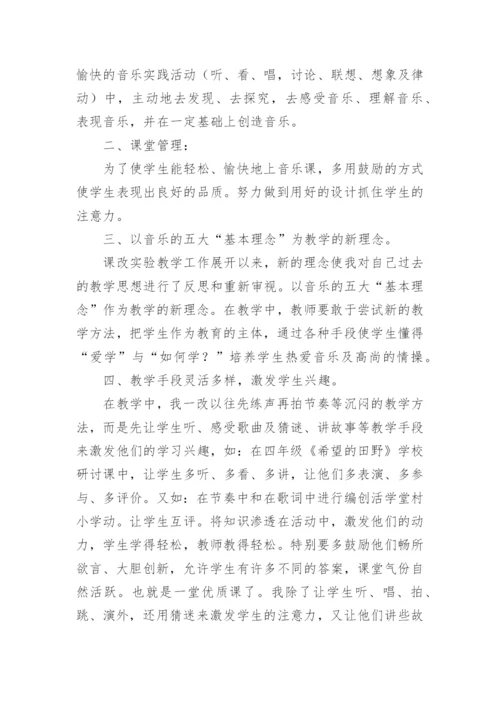 愉快的音乐实践活动（听、看、唱，讨论、联想、想象及律动）中，主动地去发现、去探究，去感受音乐、理解音乐、表现音乐，并在一定基础上创造音乐。

二、课堂管理：

为了使学生能轻松、愉快地上音乐课，多用鼓励的方式使学生表现出良好的品质。努力做到用好的设计抓住学生的注意力。

三、以音乐的五大“基本理念”为教学的新理念。

课改实验教学工作展开以来，新的理念使我对自己过去的教学思想进行了反思和重新审视。以音乐的五大“基本理念”作为教学的新理念。在教学中，教师要敢于尝试新的教学方法，把学生作为教育的主体，通过各种手段使学生懂得“爱学”与“如何学？”培养学生热爱音乐及高尚的情操。

四、教学手段灵活多样，激发学生兴趣。

在教学中，我一改以往先练声再拍节奏等沉闷的教学方法，而是先让学生听、感受歌曲及猜谜、讲故事等教学手段来激发他们的学习兴趣，如：在四年级《希望的田野》学校研讨课中，让学生多听、多看、多讲，让他们多表演、多参与、多评价。又如：在节奏中和在歌词中进行编创活学堂村小学动。让学生互评。将知识渗透在活动中，激发他们的动力，学生学得轻松，教师教得轻松。特别要多鼓励他们畅所欲言、大胆创新，允许学生有许多不同的答案，课堂气份自然活跃。也就是一堂优质课了。我除了让学生听、唱、拍、跳、演外，还用猜迷来激发学生的注意力，又让他们讲些故